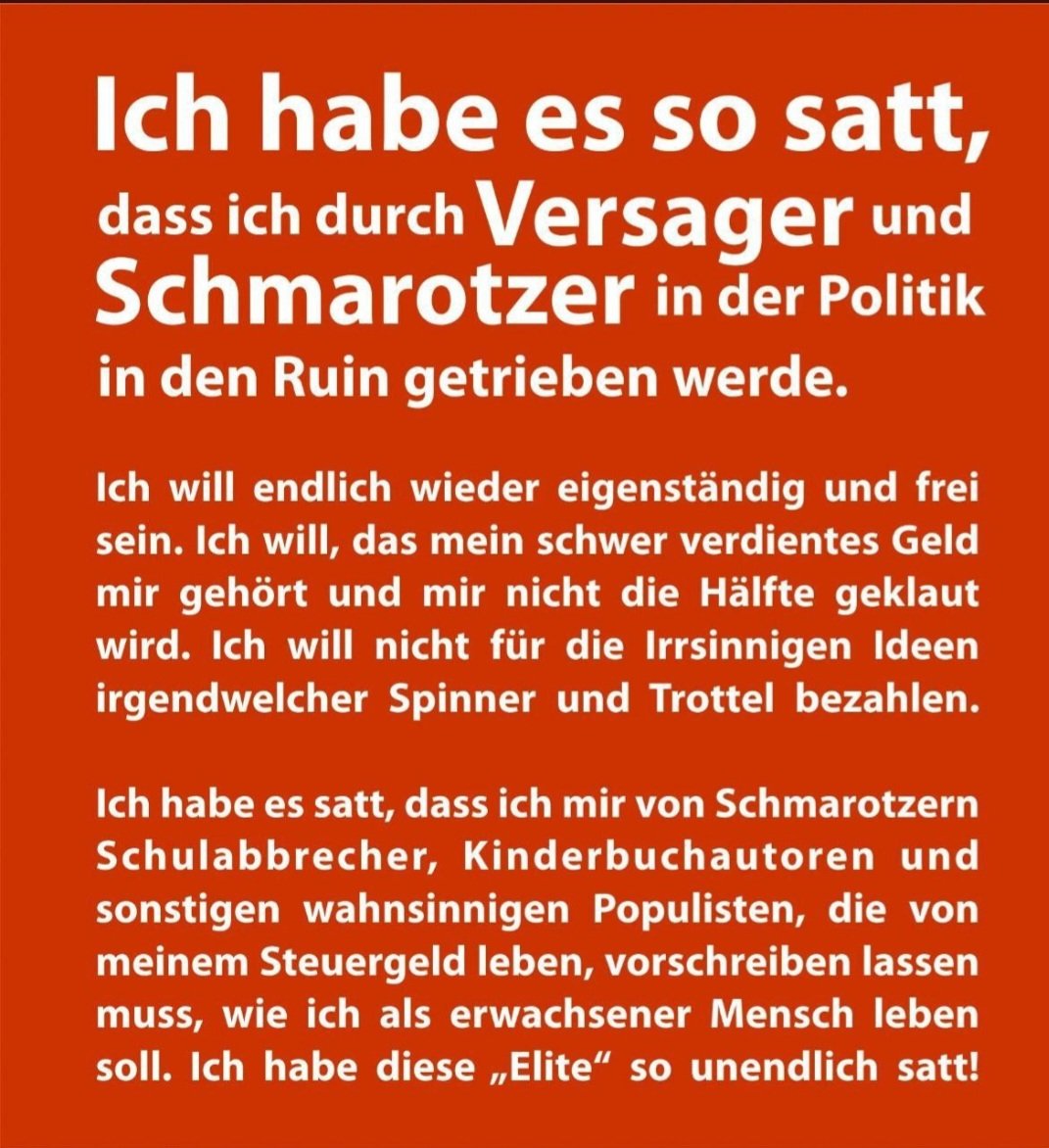 Ich habe es so satt, dass ich durch Versager und Schmarotzer in der Politik in den Ruin getrieben werde.

Ich will endlich wieder eigenständig und frei sein. Ich will, das mein schwer verdientes Geld mir gehört und mir nicht die Hälfte geklaut wird. Ich will nicht für die Irrsinnigen Ideen irgendwelcher Spinner und Trottel bezahlen.

Ich habe es satt, dass ich mir von Schmarotzern Schulabbrecher, Kinderbuchautoren und sonstigen wahnsinnigen Populisten, die von meinem Steuergeld leben, vorschreiben lassen muss, wie ich als erwachsener Mensch leben soll. Ich habe diese „Elite“ so unendlich satt!